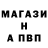 МАГАЗИ
Н
А ПВП